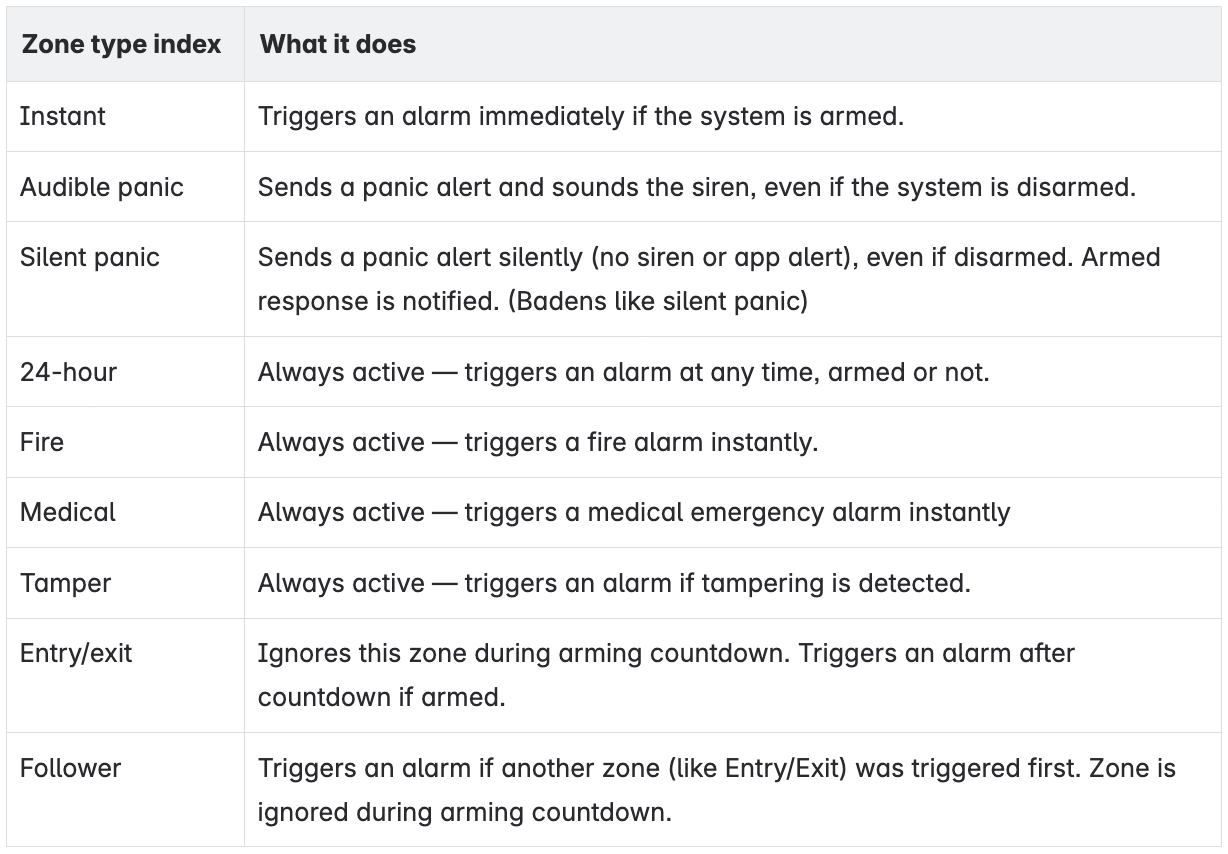 | Zone type index | What it does |
|---|---|
| Instant | Triggers an alarm immediately if the system is armed. |
| Audible panic | Sends a panic alert and sounds the siren, even if the system is disarmed. |
| Silent panic | Sends a panic alert silently (no siren or app alert), even if disarmed. Armed response is notified. (Badens like silent panic) |
| 24-hour | Always active — triggers an alarm at any time, armed or not. |
| Fire | Always active — triggers a fire alarm instantly. |
| Medical | Always active — triggers a medical emergency alarm instantly |
| Tamper | Always active — triggers an alarm if tampering is detected. |
| Entry/exit | Ignores this zone during arming countdown. Triggers an alarm after countdown if armed. |
| Follower | Triggers an alarm if another zone (like Entry/Exit) was triggered first. Zone is ignored during arming countdown. |